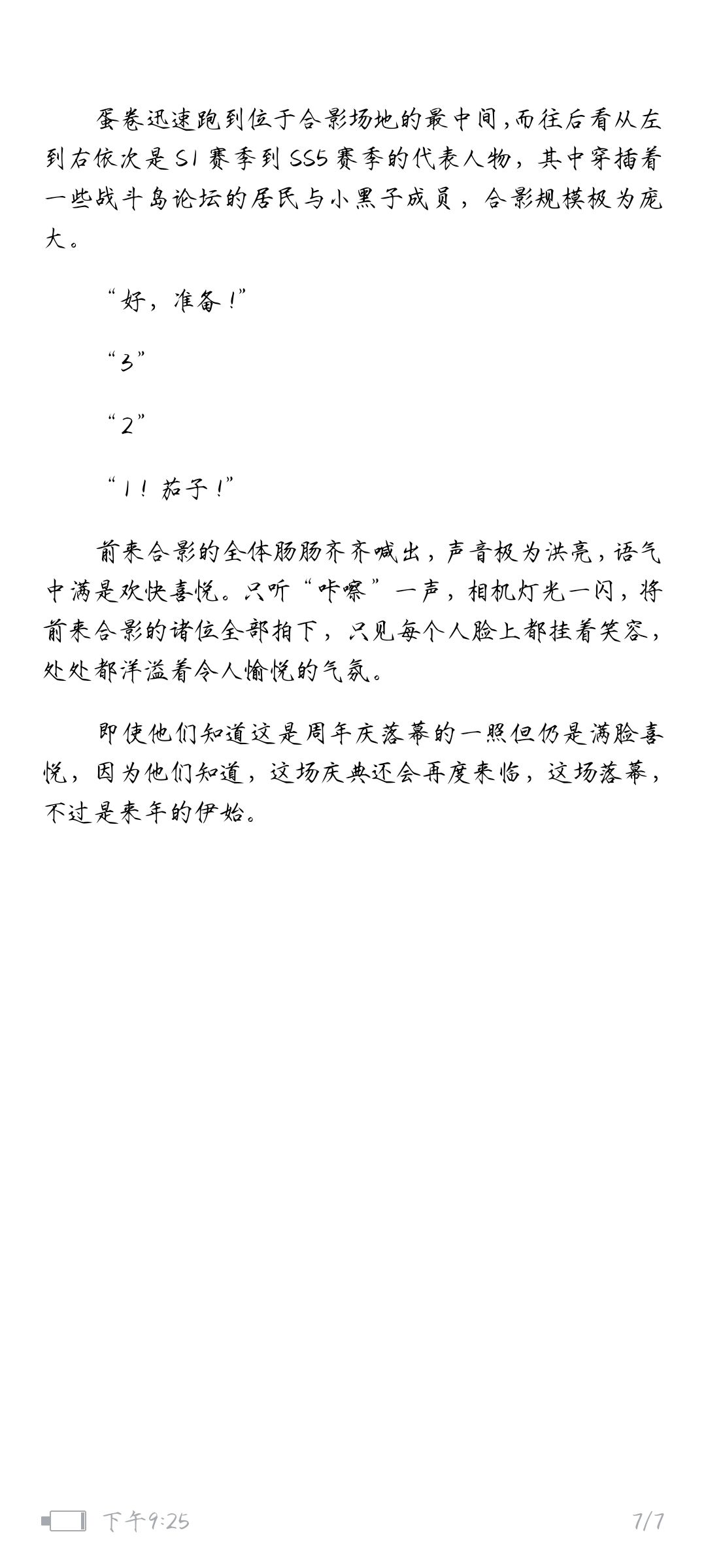 蛋卷迅速跑到位于合影场地的最中间，而往后看从左到右依次是S1赛季到SS5赛季的代表人物，其中穿插着一些战斗岛论坛的居民与小黑子成员，合影规模极为庞大。

“好，准备！”

“3”

“2”

“1！茄子！”

前来合影的全体肠肠齐齐喊出，声音极为洪亮，语气中满是欢快喜悦。只听“咔嚓”一声，相机灯光一闪，将前来合影的诸位全部拍下，只见每个人脸上都挂着笑容，处处都洋溢着令人愉悦的气氛。

即使他们知道这是周年庆落幕的一照但仍是满脸喜悦，因为他们知道，这场庆典还会再度来临，这场落幕，不过是来年的伊始。

下午9:25

7/7